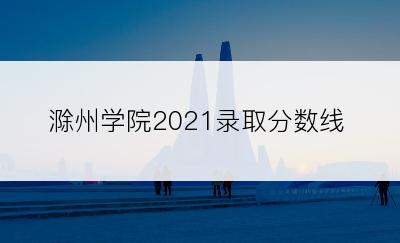 滁州学院2021录取分数线